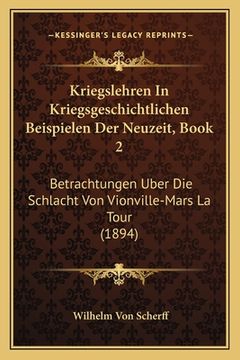 —KESSINGER'S LEGACY REPRINTS—

Kriegslehren In Kriegsgeschichtlichen Beispielen Der Neuzeit, Book 2

Betrachtungen Uber Die Schlacht Von Vionville-Mars La Tour (1894)

Wilhelm Von Scherff